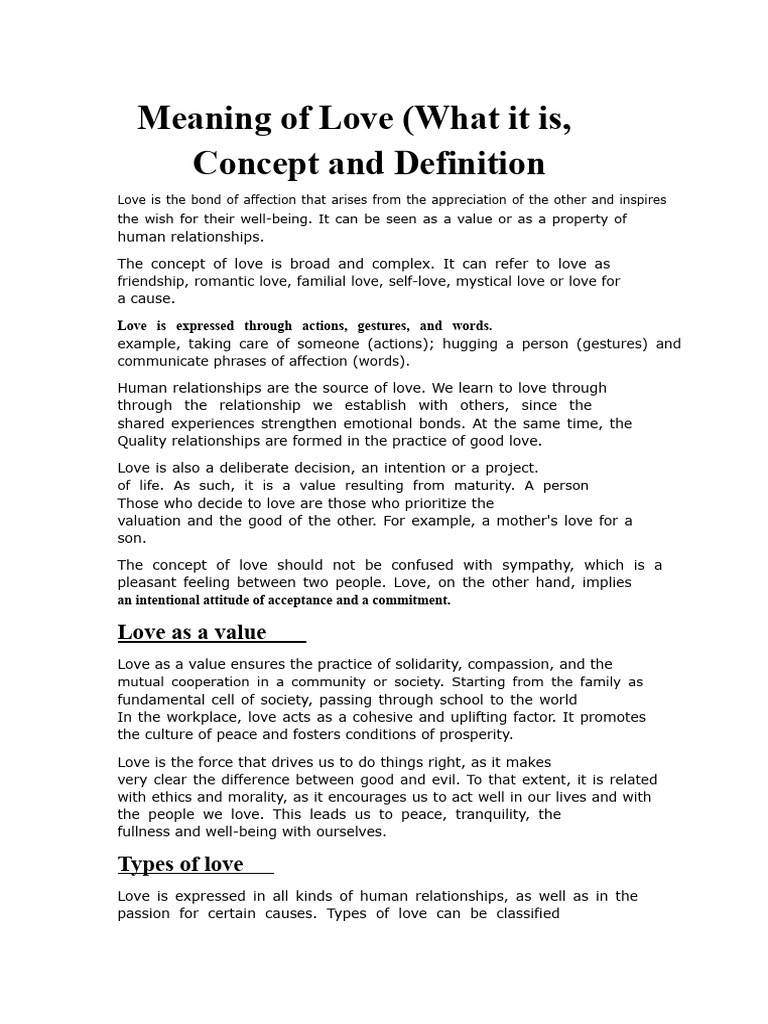 Meaning of Love (What it is, Concept and Definition

Love is the bond of affection that arises from the appreciation of the other and inspires the wish for their well-being. It can be seen as a value or as a property of human relationships.

The concept of love is broad and complex. It can refer to love as friendship, romantic love, familial love, self-love, mystical love or love for a cause.

Love is expressed through actions, gestures, and words. example, taking care of someone (actions); hugging a person (gestures) and communicate phrases of affection (words).

Human relationships are the source of love. We learn to love through through the relationship we establish with others, since the shared experiences strengthen emotional bonds. At the same time, the Quality relationships are formed in the practice of good love.

Love is also a deliberate decision, an intention or a project. of life. As such, it is a value resulting from maturity. A person Those who decide to love are those who prioritize the valuation and the good of the other. For example, a mother's love for a son.

The concept of love should not be confused with sympathy, which is a pleasant feeling between two people. Love, on the other hand, implies an intentional attitude of acceptance and a commitment.

Love as a value

Love as a value ensures the practice of solidarity, compassion, and the mutual cooperation in a community or society. Starting from the family as fundamental cell of society, passing through school to the world In the workplace, love acts as a cohesive and uplifting factor. It promotes the culture of peace and fosters conditions of prosperity.

Love is the force that drives us to do things right, as it makes very clear the difference between good and evil. To that extent, it is related with ethics and morality, as it encourages us to act well in our lives and with the people we love. This leads us to peace, tranquility, the fullness and well-being with ourselves.

Types of love

Love is expressed in all kinds of human relationships, as well as in the passion for certain causes. Types of love can be classified